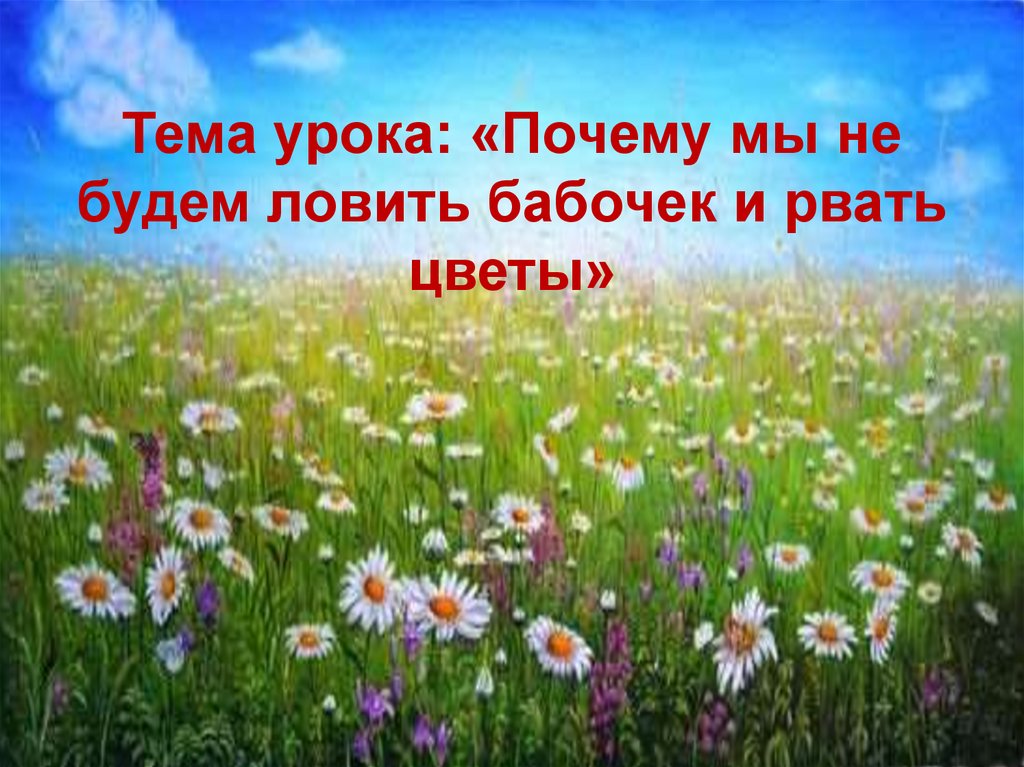 Тема урока: «Почему мы не будем ловить бабочек и рвать цветы»